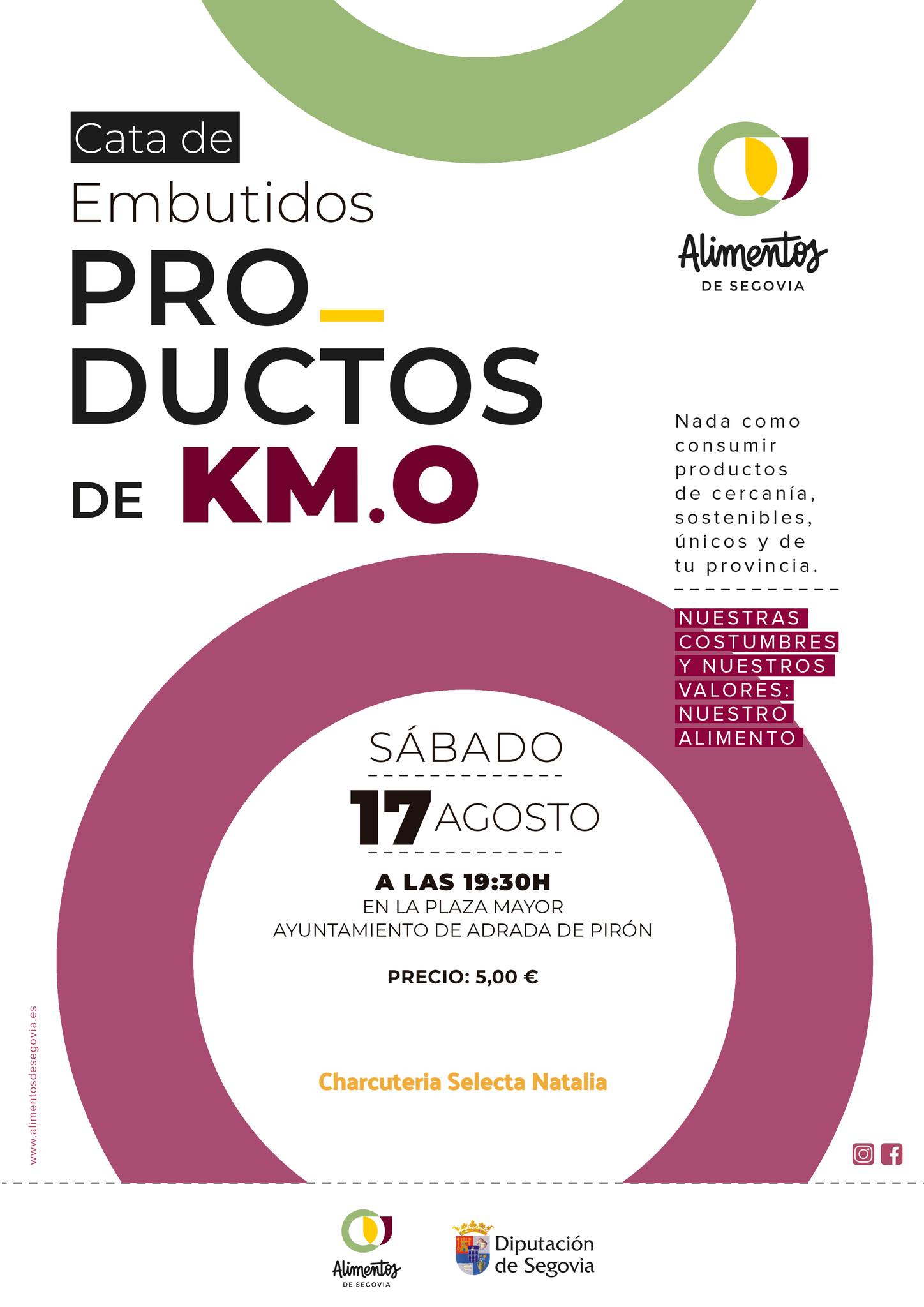 Cata de
Embutidos

PRO_
DUCTOS
DE KM.O

Alimentos
DE SEGOVIA

Nada como consumir productos de cercanía, sostenibles, únicos y de tu provincia.

NUESTRAS COSTUMBRES Y NUESTROS VALORES: NUESTRO ALIMENTO

SÁBADO
17 AGOSTO
A LAS 19:30H
EN LA PLAZA MAYOR
AYUNTAMIENTO DE ADRADA DE PIRÓN

PRECIO: 5,00 €

Charcuteria Selecta Natalia

www.alimentosdesegovia.es

Alimentos
DE SEGOVIA

Diputación de Segovia